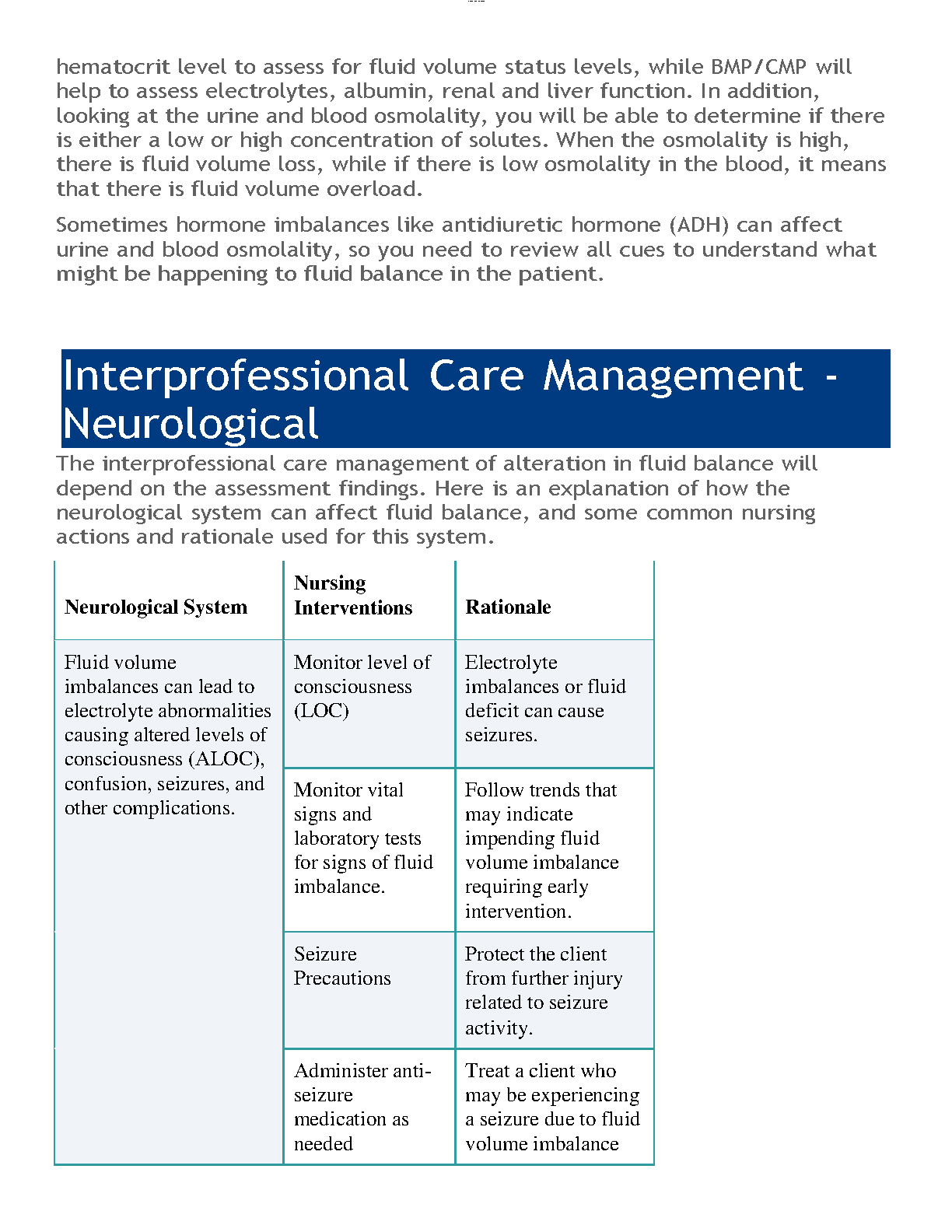 hematocrit level to assess for fluid volume status levels, while BMP/CMP will help to assess electrolytes, albumin, renal and liver function. In addition, looking at the urine and blood osmolality, you will be able to determine if there is either a low or high concentration of solutes. When the osmolality is high, there is fluid volume loss, while if there is low osmolality in the blood, it means that there is fluid volume overload.

Sometimes hormone imbalances like antidiuretic hormone (ADH) can affect urine and blood osmolality, so you need to review all cues to understand what might be happening to fluid balance in the patient.

Interprofessional Care Management - Neurological

The interprofessional care management of alteration in fluid balance will depend on the assessment findings. Here is an explanation of how the neurological system can affect fluid balance, and some common nursing actions and rationale used for this system.

| Neurological System | Nursing Interventions | Rationale |
|---|---|---|
| Fluid volume imbalances can lead to electrolyte abnormalities causing altered levels of consciousness (ALOC), confusion, seizures, and other complications. | Monitor level of consciousness (LOC) | Electrolyte imbalances or fluid deficit can cause seizures. |
| | Monitor vital signs and laboratory tests for signs of fluid imbalance. | Follow trends that may indicate impending fluid volume imbalance requiring early intervention. |
| | Seizure Precautions | Protect the client from further injury related to seizure activity. |
| | Administer anti-seizure medication as needed | Treat a client who may be experiencing a seizure due to fluid volume imbalance |